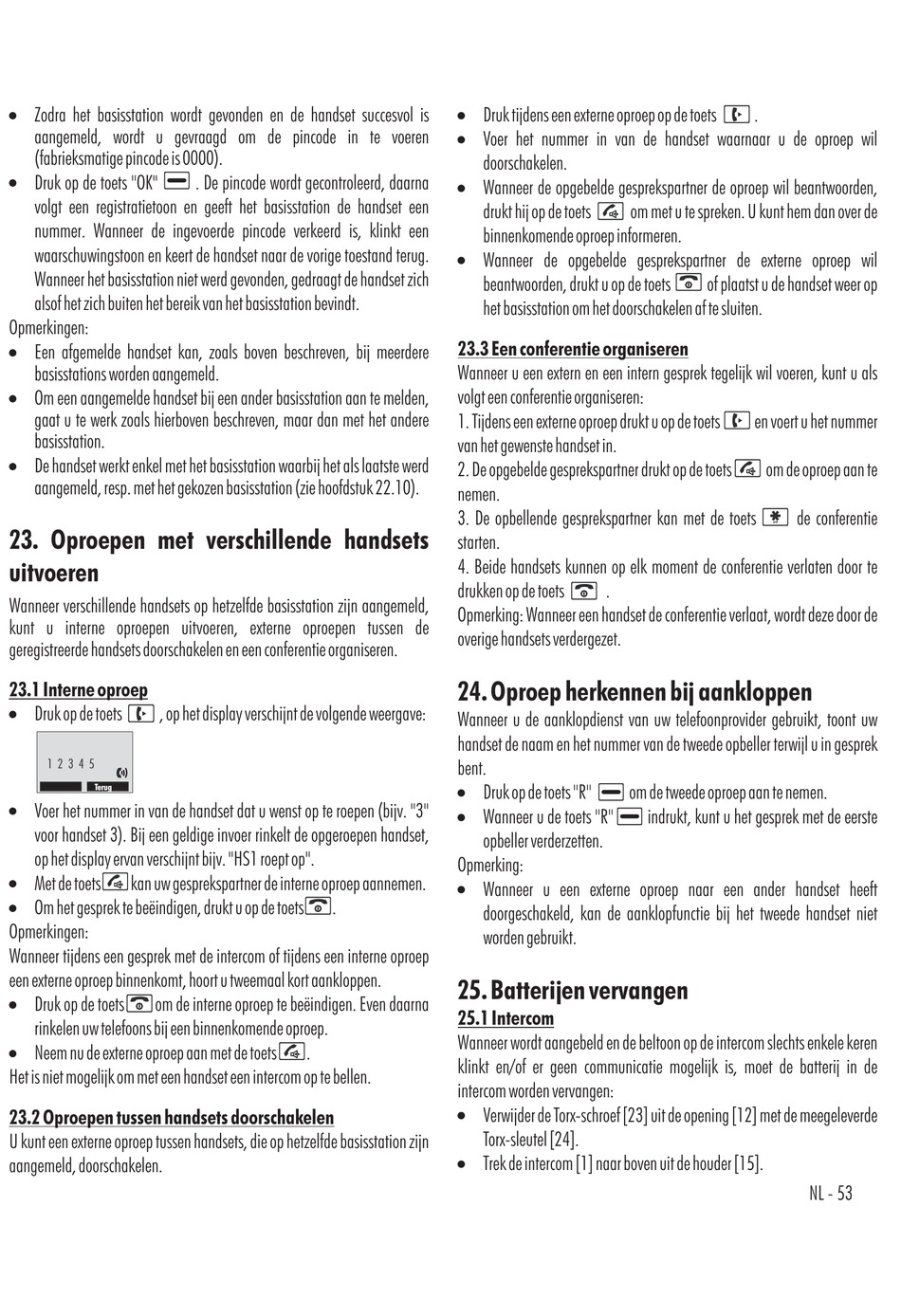 • Zodra het basisstation wordt gevonden en de handset succesvol is aangemeld, wordt u gevraagd om de pincode in te voeren (fabrieksmatige pincode is 0000).
• Druk op de toets "OK" . De pincode wordt gecontroleerd, daarna volgt een registratietoon en geeft het basisstation de handset een nummer. Wanneer de ingevoerde pincode verkeerd is, klinkt een waarschuwingstoon en keert de handset naar de vorige toestand terug. Wanneer het basisstation niet werd gevonden, gedraagt de handset zich alsof het zich buiten het bereik van het basisstation bevindt.
Opmerkingen:
• Een afgemelde handset kan, zoals boven beschreven, bij meerdere basisstations worden aangemeld.
• Om een aangemelde handset bij een ander basisstation aan te melden, gaat u te werk zoals hierboven beschreven, maar dan met het andere basisstation.
• De handset werkt enkel met het basisstation waarbij het als laatste werd aangemeld, resp. met het gekozen basisstation (zie hoofdstuk 22.10).

23. Oproepen met verschillende handsets uitvoeren
Wanneer verschillende handsets op hetzelfde basisstation zijn aangemeld, kunt u interne oproepen uitvoeren, externe oproepen tussen de geregistreerde handsets doorschakelen en een conferentie organiseren.

23.1 Interne oproep
• Druk op de toets , op het display verschijnt de volgende weergave:

1 2 3 4 5
Terug

• Voer het nummer in van de handset dat u wenst op te roepen (bijv. "3" voor handset 3). Bij een geldige invoer rinkelt de opgeroepen handset, op het display ervan verschijnt bijv. "HS1 roept op".
• Met de toets kan uw gesprekspartner de interne oproep aannemen.
• Om het gesprek te beëindigen, drukt u op de toets .
Opmerkingen:
Wanneer tijdens een gesprek met de intercom of tijdens een interne oproep een externe oproep binnenkomt, hoort u tweemaal kort aankloppen.
• Druk op de toets om de interne oproep te beëindigen. Even daarna rinkelen uw telefoons bij een binnenkomende oproep.
• Neem nu de externe oproep aan met de toets .
Het is niet mogelijk om met een handset een intercom op te bellen.

23.2 Oproepen tussen handsets doorschakelen
U kunt een externe oproep tussen handsets, die op hetzelfde basisstation zijn aangemeld, doorschakelen.

• Druk tijdens een externe oproep op de toets .
• Voer het nummer in van de handset waarnaar u de oproep wil doorschakelen.
• Wanneer de opgebelde gesprekspartner de oproep wil beantwoorden, drukt hij op de toets om met u te spreken. U kunt hem dan over de binnenkomende oproep informeren.
• Wanneer de opgebelde gesprekspartner de externe oproep wil beantwoorden, drukt u op de toets of plaatst u de handset weer op het basisstation om het doorschakelen af te sluiten.

23.3 Een conferentie organiseren
Wanneer u een extern en een intern gesprek tegelijk wil voeren, kunt u als volgt een conferentie organiseren:
1. Tijdens een externe oproep drukt u op de toets en voert u het nummer van het gewenste handset in.
2. De opgebelde gesprekspartner drukt op de toets om de oproep aan te nemen.
3. De opbellende gesprekspartner kan met de toets de conferentie starten.
4. Beide handsets kunnen op elk moment de conferentie verlaten door te drukken op de toets .
Opmerking: Wanneer een handset de conferentie verlaat, wordt deze door de overige handsets verdergezet.

24. Oproep herkennen bij aankloppen
Wanneer u de aanklopdienst van uw telefoonprovider gebruikt, toont uw handset de naam en het nummer van de tweede opbeller terwijl u in gesprek bent.
• Druk op de toets "R" om de tweede oproep aan te nemen.
• Wanneer u de toets "R" indrukt, kunt u het gesprek met de eerste opbeller verderzetten.
Opmerking:
• Wanneer u een externe oproep naar een ander handset heeft doorgeschakeld, kan de aanklopfunctie bij het tweede handset niet worden gebruikt.

25. Batterijen vervangen
25.1 Intercom
Wanneer wordt aangebeld en de beltoon op de intercom slechts enkele keren klinkt en/of er geen communicatie mogelijk is, moet de batterij in de intercom worden vervangen:
• Verwijder de Torx-schroef [23] uit de opening [12] met de meegeleverde Torx-sleutel [24].
• Trek de intercom [1] naar boven uit de houder [15].

NL - 53